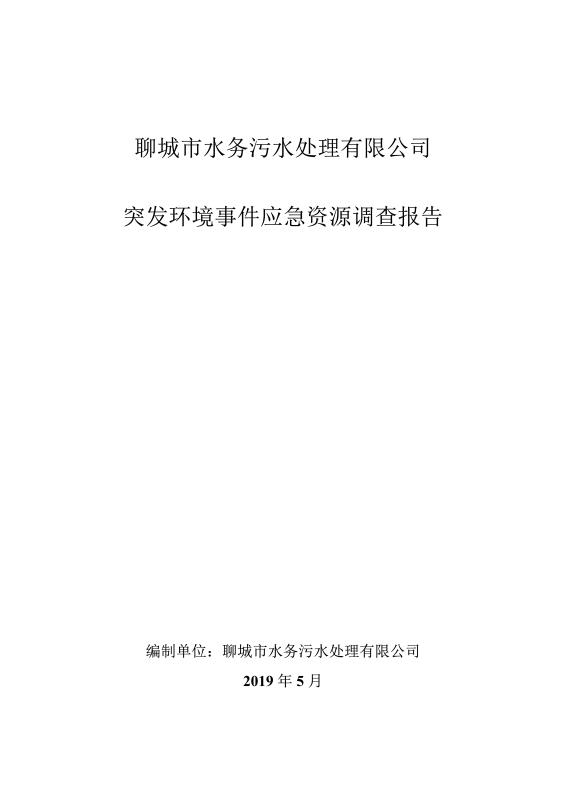 聊城市水务污水处理有限公司

突发环境事件应急资源调查报告

编制单位：聊城市水务污水处理有限公司

2019年5月